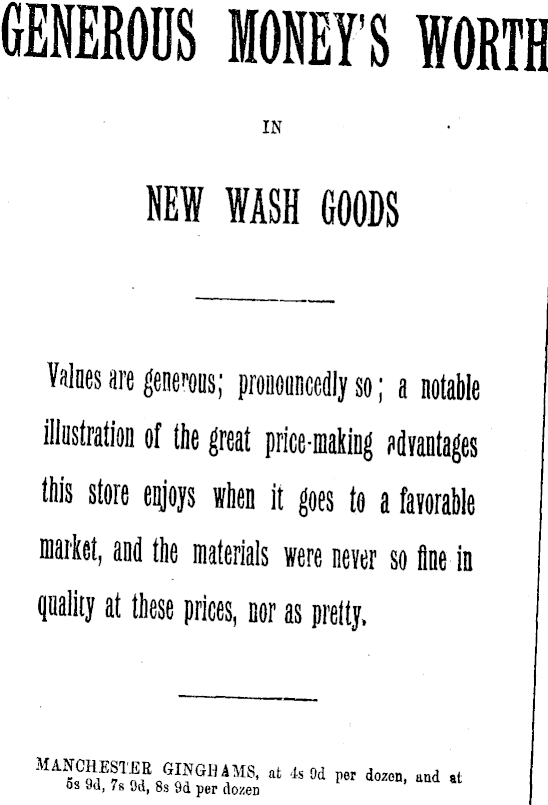 GENEROUS MONEY'S WORTH

IN

NEW WASH GOODS

Values are generous; pronouncedly so; a notable illustration of the great price-making advantages this store enjoys when it goes to a favorable market, and the materials were never so fine in quality at these prices, nor as pretty.

MANCHESTER GINGHAMS, at 4s 9d per dozen, and at 5s 9d, 7s 9d, 8s 9d per dozen